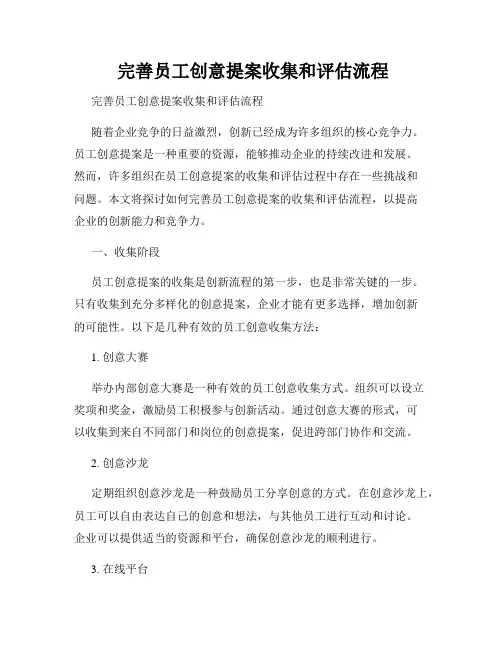 完善员工创意提案收集和评估流程

完善员工创意提案收集和评估流程

随着企业竞争的日益激烈，创新已经成为许多组织的核心竞争力。员工创意提案是一种重要的资源，能够推动企业的持续改进和发展。然而，许多组织在员工创意提案的收集和评估过程中存在一些挑战和问题。本文将探讨如何完善员工创意提案的收集和评估流程，以提高企业的创新能力和竞争力。

一、收集阶段

员工创意提案的收集是创新流程的第一步，也是非常关键的一步。只有收集到充分多样化的创意提案，企业才能有更多选择，增加创新的可能性。以下是几种有效的员工创意收集方法：

1. 创意大赛

举办内部创意大赛是一种有效的员工创意收集方式。组织可以设立奖项和奖金，激励员工积极参与创新活动。通过创意大赛的形式，可以收集到来自不同部门和岗位的创意提案，促进跨部门协作和交流。

2. 创意沙龙

定期组织创意沙龙是一种鼓励员工分享创意的方式。在创意沙龙上，员工可以自由表达自己的创意和想法，与其他员工进行互动和讨论。企业可以提供适当的资源和平台，确保创意沙龙的顺利进行。

3. 在线平台